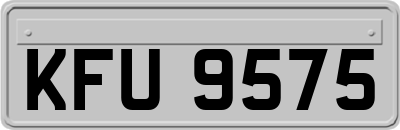 KFU 9575